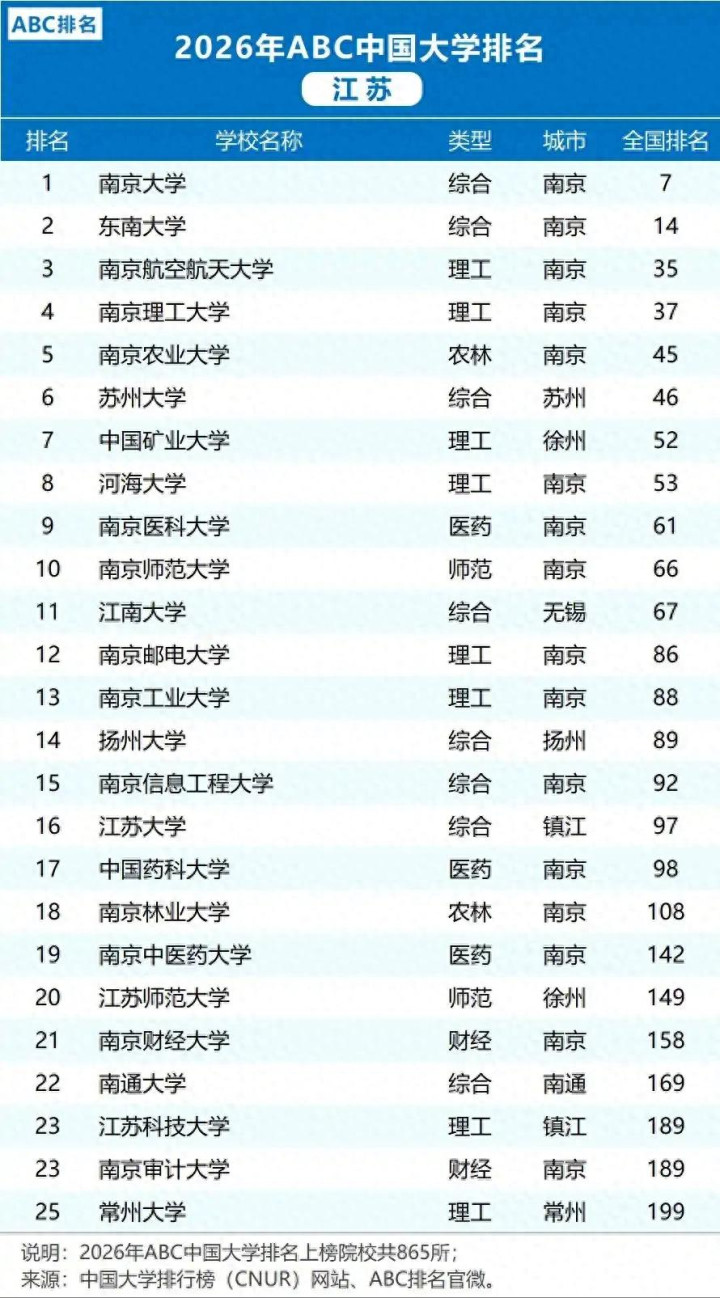 ABC排名

2026年ABC中国大学排名

江苏

| 排名 | 学校名称 | 类型 | 城市 | 全国排名 |
|---|---|---|---|---|
| 1 | 南京大学 | 综合 | 南京 | 7 |
| 2 | 东南大学 | 综合 | 南京 | 14 |
| 3 | 南京航空航天大学 | 理工 | 南京 | 35 |
| 4 | 南京理工大学 | 理工 | 南京 | 37 |
| 5 | 南京农业大学 | 农林 | 南京 | 45 |
| 6 | 苏州大学 | 综合 | 苏州 | 46 |
| 7 | 中国矿业大学 | 理工 | 徐州 | 52 |
| 8 | 河海大学 | 理工 | 南京 | 53 |
| 9 | 南京医科大学 | 医药 | 南京 | 61 |
| 10 | 南京师范大学 | 师范 | 南京 | 66 |
| 11 | 江南大学 | 综合 | 无锡 | 67 |
| 12 | 南京邮电大学 | 理工 | 南京 | 86 |
| 13 | 南京工业大学 | 理工 | 南京 | 88 |
| 14 | 扬州大学 | 综合 | 扬州 | 89 |
| 15 | 南京信息工程大学 | 综合 | 南京 | 92 |
| 16 | 江苏大学 | 综合 | 镇江 | 97 |
| 17 | 中国药科大学 | 医药 | 南京 | 98 |
| 18 | 南京林业大学 | 农林 | 南京 | 108 |
| 19 | 南京中医药大学 | 医药 | 南京 | 142 |
| 20 | 江苏师范大学 | 师范 | 徐州 | 149 |
| 21 | 南京财经大学 | 财经 | 南京 | 158 |
| 22 | 南通大学 | 综合 | 南通 | 169 |
| 23 | 江苏科技大学 | 理工 | 镇江 | 189 |
| 23 | 南京审计大学 | 财经 | 南京 | 189 |
| 25 | 常州大学 | 理工 | 常州 | 199 |

说明：2026年ABC中国大学排名上榜院校共865所；
来源：中国大学排行榜（CNUR）网站、ABC排名官微。